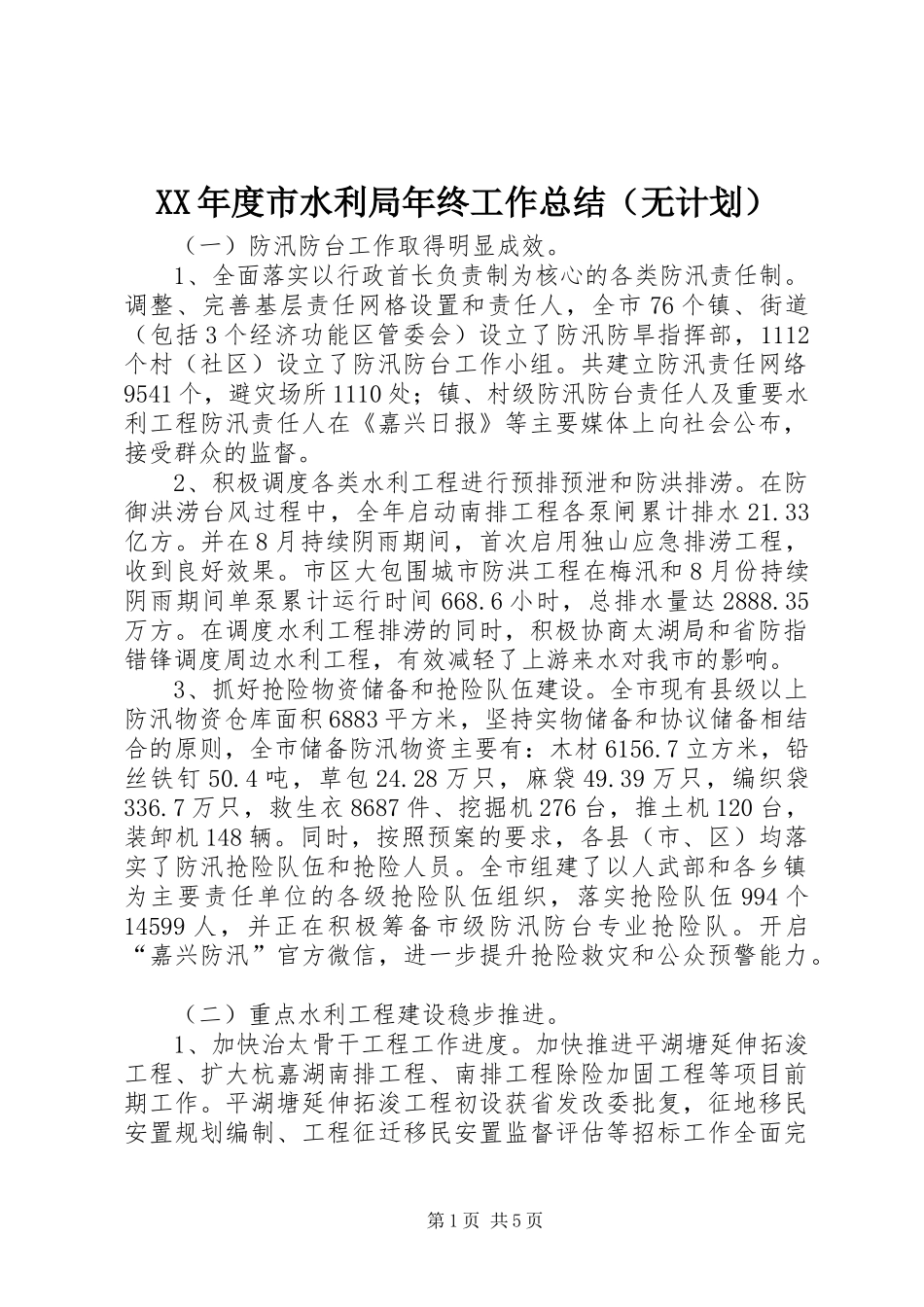 XX年度市水利局年终工作总结（无计划）

（一）防汛防台工作取得明显成效。

1、全面落实以行政首长负责制为核心的各类防汛责任制。调整、完善基层责任网格设置和责任人，全市76个镇、街道（包括3个经济功能区管委会）设立了防汛防旱指挥部，1112个村（社区）设立了防汛防台工作小组。共建立防汛责任网络9541个，避灾场所1110处；镇、村级防汛防台责任人及重要水利工程防汛责任人在《嘉兴日报》等主要媒体上向社会公布，接受群众的监督。

2、积极调度各类水利工程进行预排预泄和防洪排涝。在防御洪涝台风过程中，全年启动南排工程各泵闸累计排水21.33亿方。并在8月持续阴雨期间，首次启用独山应急排涝工程，收到良好效果。市区大包围城市防洪工程在梅汛和8月份持续阴雨期间单泵累计运行时间668.6小时，总排水量达2888.35万方。在调度水利工程排涝的同时，积极协商太湖局和省防指错锋调度周边水利工程，有效减轻了上游来水对我市的影响。

3、抓好抢险物资储备和抢险队伍建设。全市现有县级以上防汛物资仓库面积6883平方米，坚持实物储备和协议储备相结合的原则，全市储备防汛物资主要有：木材6156.7立方米，铅丝铁钉50.4吨，草包24.28万只，麻袋49.39万只，编织袋336.7万只，救生衣8687件、挖掘机276台，推土机120台，装卸机148辆。同时，按照预案的要求，各县（市、区）均落实了防汛抢险队伍和抢险人员。全市组建了以人武部和各乡镇为主要责任单位的各级抢险队伍组织，落实抢险队伍994个14599人，并正在积极筹备市级防汛防台专业抢险队。开启“嘉兴防汛”官方微信，进一步提升抢险救灾和公众预警能力。

（二）重点水利工程建设稳步推进。

1、加快治太骨干工程工作进度。加快推进平湖塘延伸拓浚工程、扩大杭嘉湖南排工程、南排工程除险加固工程等项目前期工作。平湖塘延伸拓浚工程初设获省发改委批复，征地移民安置规划编制、工程征迁移民安置监督评估等招标工作全面完

第1页 共5页